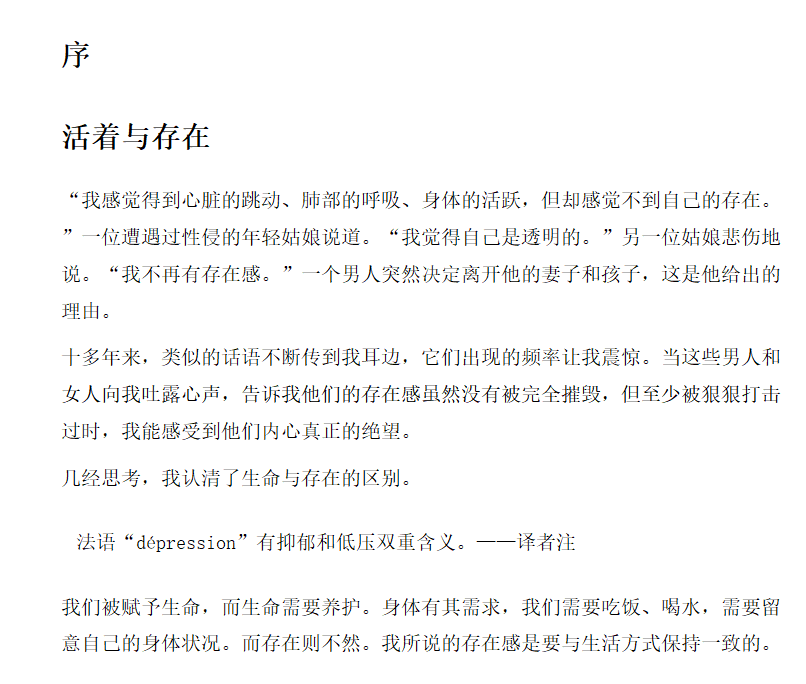 序

活着与存在

“我感觉得到心脏的跳动、肺部的呼吸、身体的活跃，但却感觉不到自己的存在。”一位遭遇过性侵的年轻姑娘说道。“我觉得自己是透明的。”另一位姑娘悲伤地说。“我不再有存在感。”一个男人突然决定离开他的妻子和孩子，这是他给出的理由。

十多年来，类似的话语不断传到我耳边，它们出现的频率让我震惊。当这些男人和女人向我吐露心声，告诉我他们的存在感虽然没有被完全摧毁，但至少被狠狠打击过时，我能感受到他们内心真正的绝望。

几经思考，我认清了生命与存在的区别。

法语“dépression”有抑郁和低压双重含义。——译者注

我们被赋予生命，而生命需要养护。身体有其需求，我们需要吃饭、喝水，需要留意自己的身体状况。而存在则不然。我所说的存在感是要与生活方式保持一致的。